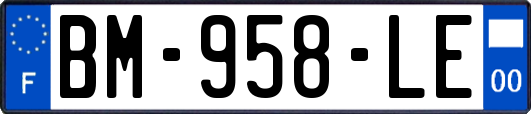 F
BM-958-LE
00